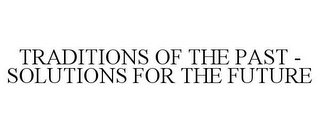 TRADITIONS OF THE PAST - SOLUTIONS FOR THE FUTURE